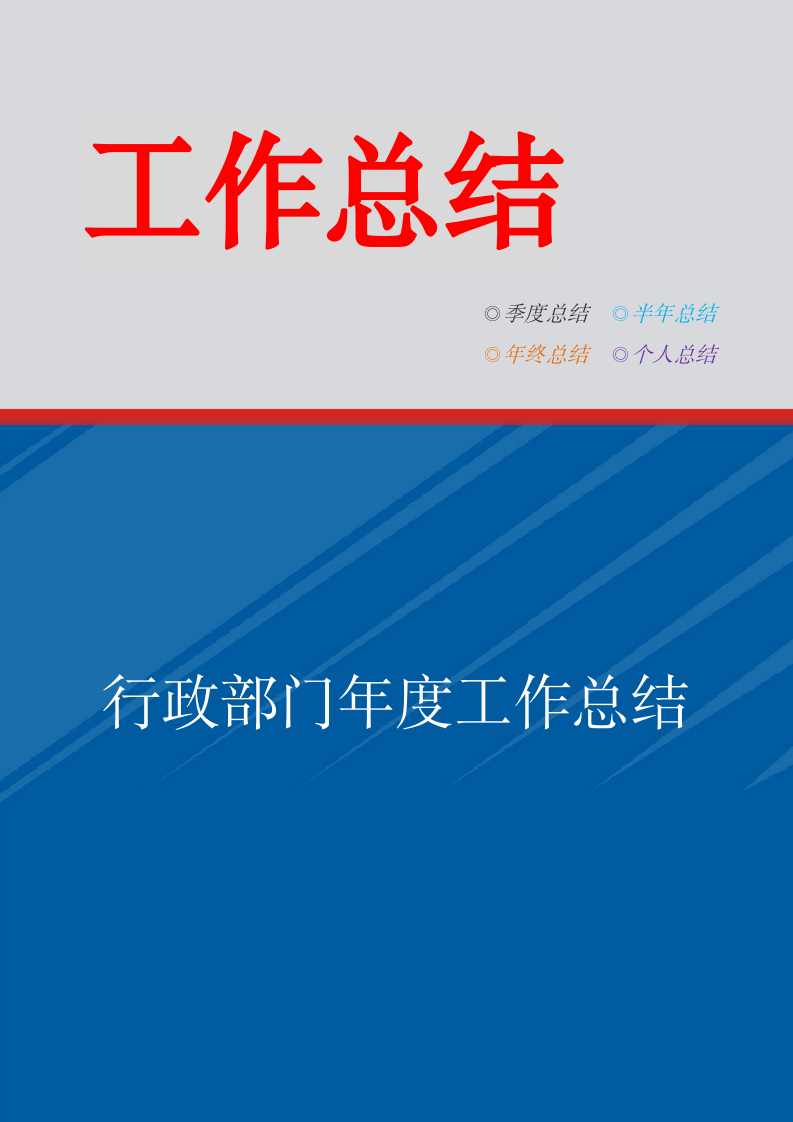 工作总结

◎季度总结 ◎半年总结
◎年终总结 ◎个人总结

行政部门年度工作总结